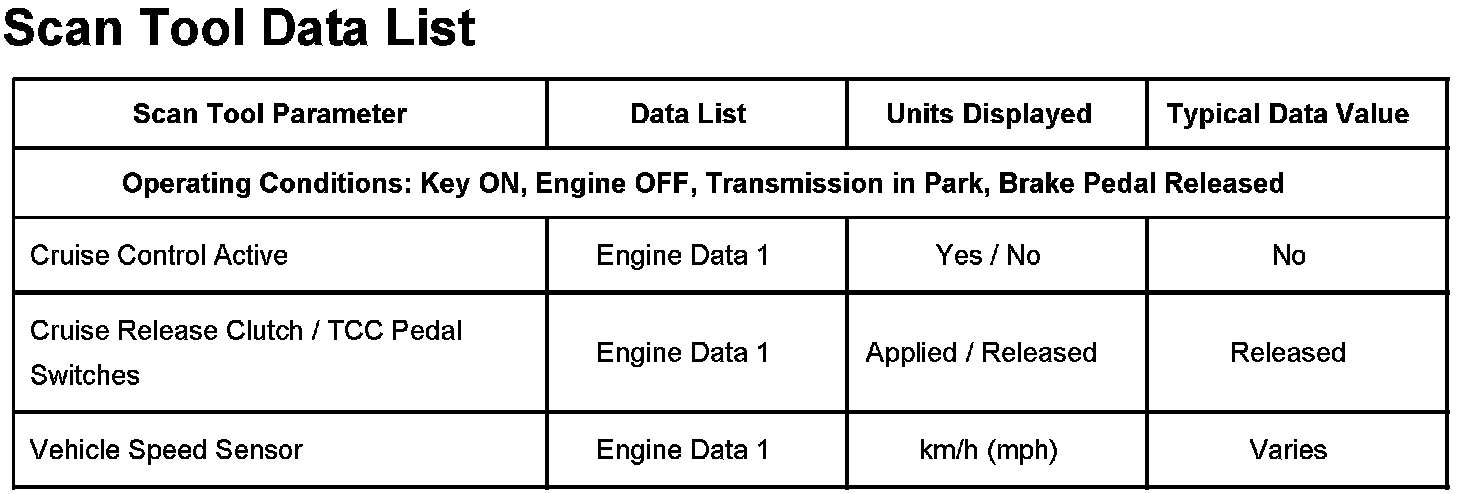 Scan Tool Data List

| Scan Tool Parameter | Data List | Units Displayed | Typical Data Value |
|---|---|---|---|
| Operating Conditions: Key ON, Engine OFF, Transmission in Park, Brake Pedal Released | | | |
| Cruise Control Active | Engine Data 1 | Yes / No | No |
| Cruise Release Clutch / TCC Pedal Switches | Engine Data 1 | Applied / Released | Released |
| Vehicle Speed Sensor | Engine Data 1 | km/h (mph) | Varies |